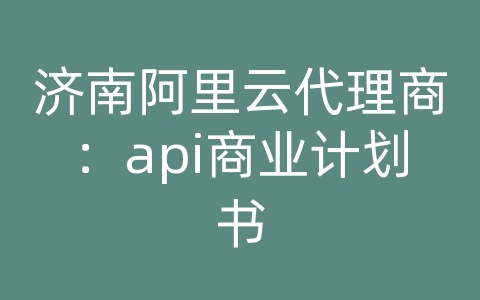 济南阿里云代理商：api商业计划书